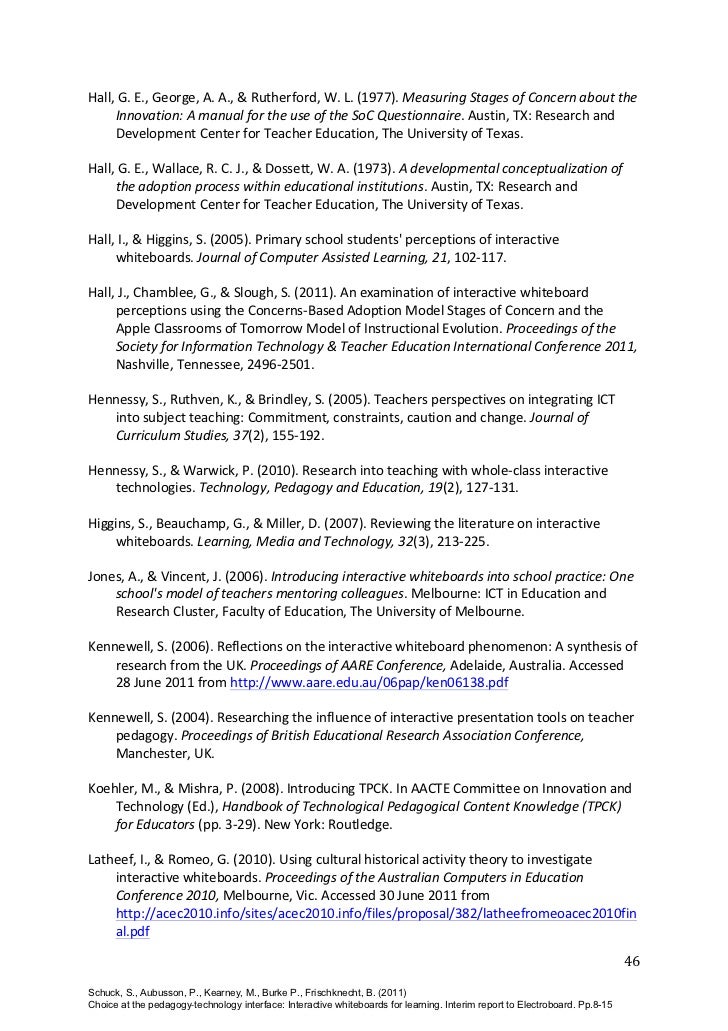 Hall, G. E., George, A. A., & Rutherford, W. L. (1977). Measuring Stages of Concern about the Innovation: A manual for the use of the SoC Questionnaire. Austin, TX: Research and Development Center for Teacher Education, The University of Texas.

Hall, G. E., Wallace, R. C. J., & Dossett, W. A. (1973). A developmental conceptualization of the adoption process within educational institutions. Austin, TX: Research and Development Center for Teacher Education, The University of Texas.

Hall, I., & Higgins, S. (2005). Primary school students' perceptions of interactive whiteboards. Journal of Computer Assisted Learning, 21, 102-117.

Hall, J., Chamblee, G., & Slough, S. (2011). An examination of interactive whiteboard perceptions using the Concerns-Based Adoption Model Stages of Concern and the Apple Classrooms of Tomorrow Model of Instructional Evolution. Proceedings of the Society for Information Technology & Teacher Education International Conference 2011, Nashville, Tennessee, 2496-2501.

Hennessy, S., Ruthven, K., & Brindley, S. (2005). Teachers perspectives on integrating ICT into subject teaching: Commitment, constraints, caution and change. Journal of Curriculum Studies, 37(2), 155-192.

Hennessy, S., & Warwick, P. (2010). Research into teaching with whole-class interactive technologies. Technology, Pedagogy and Education, 19(2), 127-131.

Higgins, S., Beauchamp, G., & Miller, D. (2007). Reviewing the literature on interactive whiteboards. Learning, Media and Technology, 32(3), 213-225.

Jones, A., & Vincent, J. (2006). Introducing interactive whiteboards into school practice: One school's model of teachers mentoring colleagues. Melbourne: ICT in Education and Research Cluster, Faculty of Education, The University of Melbourne.

Kennewell, S. (2006). Reflections on the interactive whiteboard phenomenon: A synthesis of research from the UK. Proceedings of AARE Conference, Adelaide, Australia. Accessed 28 June 2011 from http://www.aare.edu.au/06pap/ken06138.pdf

Kennewell, S. (2004). Researching the influence of interactive presentation tools on teacher pedagogy. Proceedings of British Educational Research Association Conference, Manchester, UK.

Koehler, M., & Mishra, P. (2008). Introducing TPCK. In AACTE Committee on Innovation and Technology (Ed.), Handbook of Technological Pedagogical Content Knowledge (TPCK) for Educators (pp. 3-29). New York: Routledge.

Latheef, I., & Romeo, G. (2010). Using cultural historical activity theory to investigate interactive whiteboards. Proceedings of the Australian Computers in Education Conference 2010, Melbourne, Vic. Accessed 30 June 2011 from http://acec2010.info/sites/acec2010.info/files/proposal/382/latheefromeoacec2010final.pdf

46

Schuck, S., Aubusson, P., Kearney, M., Burke P., Frischknecht, B. (2011)
Choice at the pedagogy-technology interface: Interactive whiteboards for learning. Interim report to Electroboard. Pp.8-15